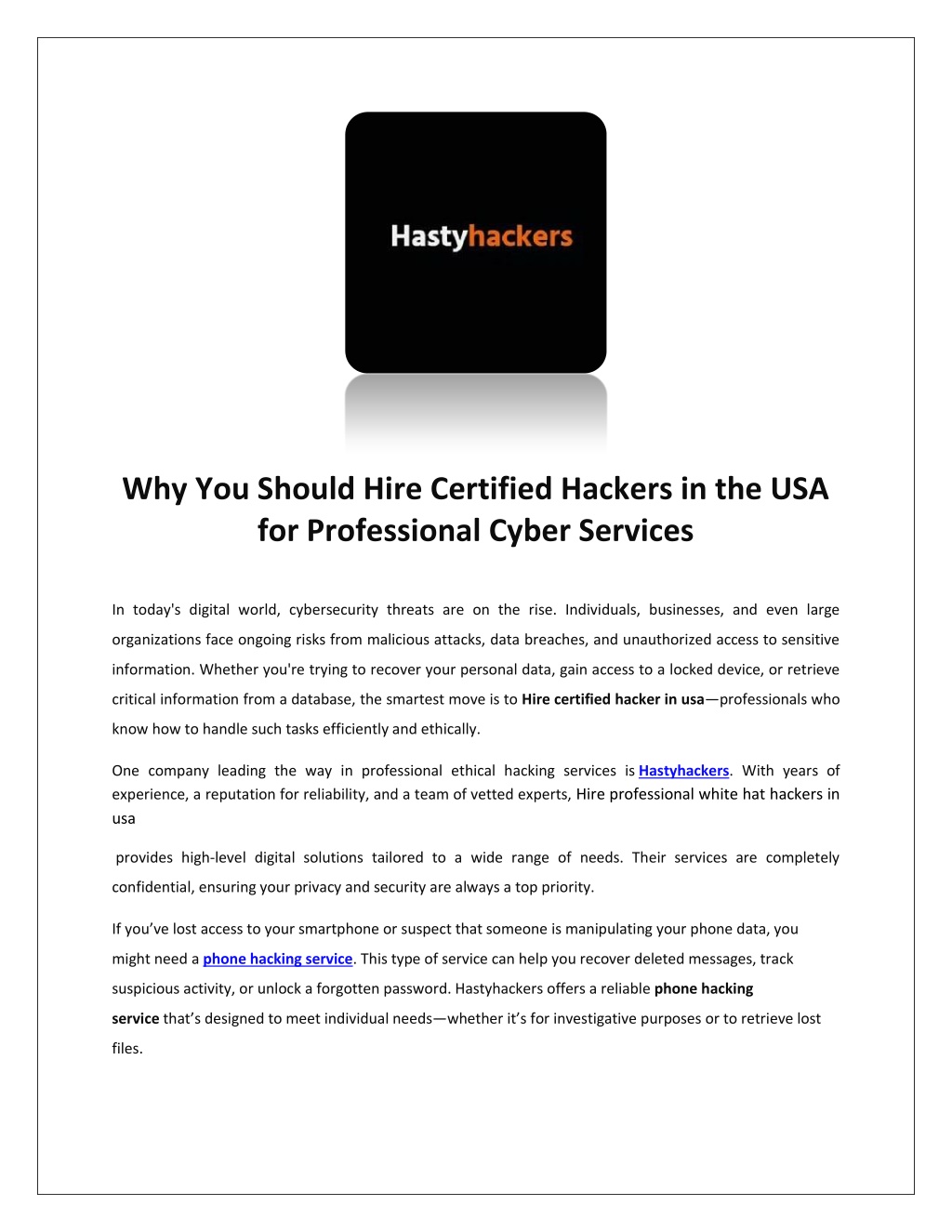 Hastyhackers

Why You Should Hire Certified Hackers in the USA for Professional Cyber Services

In today's digital world, cybersecurity threats are on the rise. Individuals, businesses, and even large organizations face ongoing risks from malicious attacks, data breaches, and unauthorized access to sensitive information. Whether you're trying to recover your personal data, gain access to a locked device, or retrieve critical information from a database, the smartest move is to Hire certified hacker in usa—professionals who know how to handle such tasks efficiently and ethically.

One company leading the way in professional ethical hacking services is Hastyhackers. With years of experience, a reputation for reliability, and a team of vetted experts, Hire professional white hat hackers in usa

provides high-level digital solutions tailored to a wide range of needs. Their services are completely confidential, ensuring your privacy and security are always a top priority.

If you've lost access to your smartphone or suspect that someone is manipulating your phone data, you might need a phone hacking service. This type of service can help you recover deleted messages, track suspicious activity, or unlock a forgotten password. Hastyhackers offers a reliable phone hacking service that's designed to meet individual needs—whether it's for investigative purposes or to retrieve lost files.